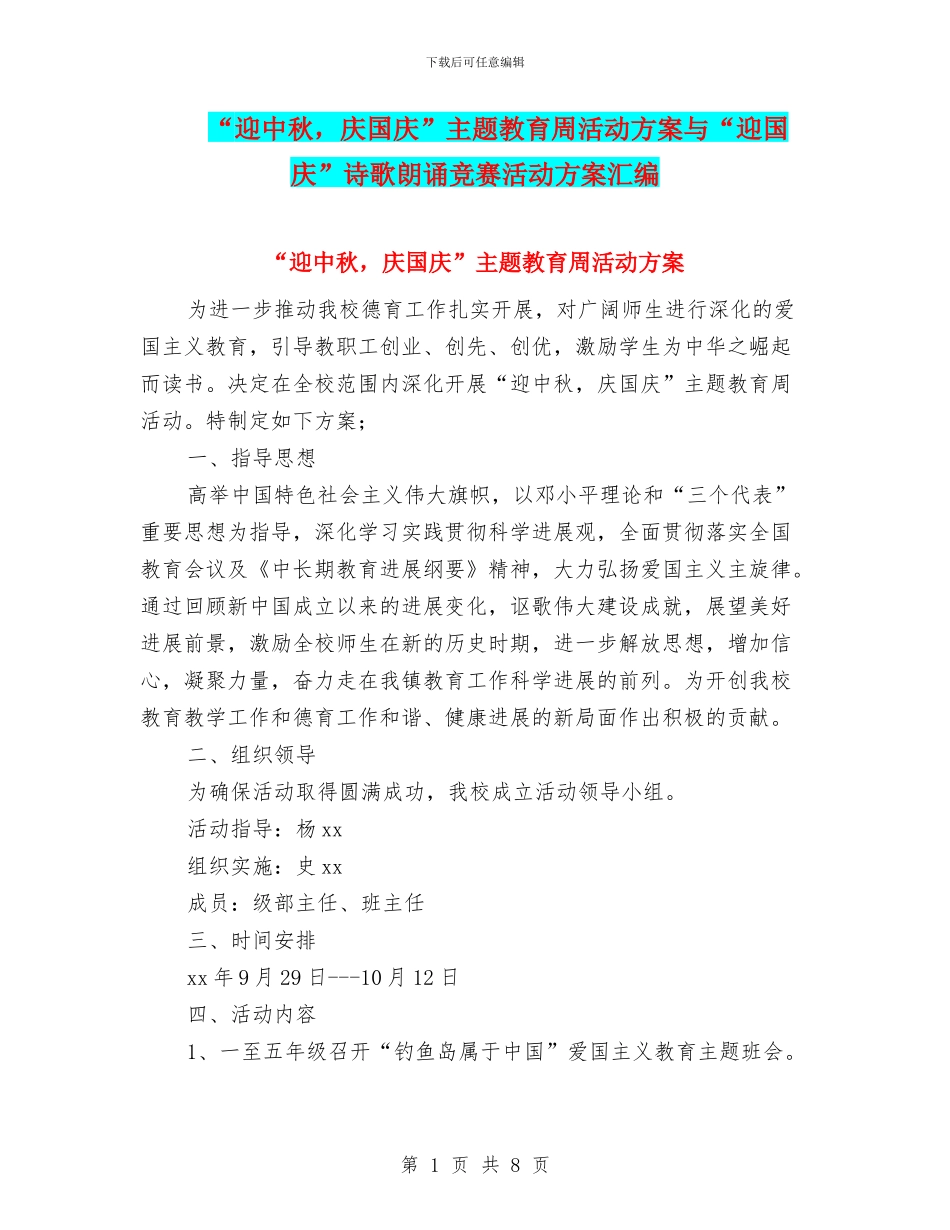 下载后可任意编辑

“迎中秋，庆国庆”主题教育周活动方案与“迎国庆”诗歌朗诵竞赛活动方案汇编

“迎中秋，庆国庆”主题教育周活动方案

为进一步推动我校德育工作扎实开展，对广阔师生进行深化的爱国主义教育，引导教职工创业、创先、创优，激励学生为中华之崛起而读书。决定在全校范围内深化开展“迎中秋，庆国庆”主题教育周活动。特制定如下方案；

一、指导思想

高举中国特色社会主义伟大旗帜，以邓小平理论和“三个代表”重要思想为指导，深化学习实践贯彻科学进展观，全面贯彻落实全国教育会议及《中长期教育进展纲要》精神，大力弘扬爱国主义主旋律。通过回顾新中国成立以来的进展变化，讴歌伟大建设成就，展望美好进展前景，激励全校师生在新的历史时期，进一步解放思想，增加信心，凝聚力量，奋力走在我镇教育工作科学进展的前列。为开创我校教育教学工作和德育工作和谐、健康进展的新局面作出积极的贡献。

二、组织领导

为确保活动取得圆满成功，我校成立活动领导小组。

活动指导：杨 xx

组织实施：史 xx

成员：级部主任、班主任

三、时间安排

xx 年 9 月 29 日---10 月 12 日

四、活动内容

1、一至五年级召开“钓鱼岛属于中国”爱国主义教育主题班会。

第 1 页 共 8 页